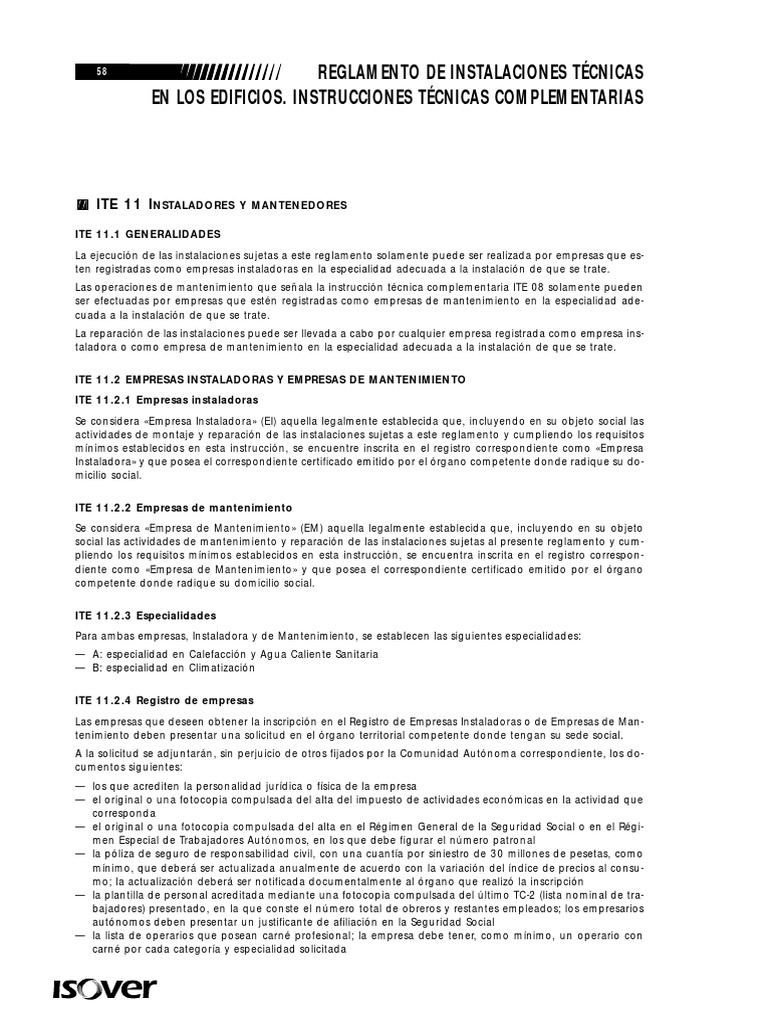 58

REGLAMENTO DE INSTALACIONES TÉCNICAS EN LOS EDIFICIOS. INSTRUCCIONES TÉCNICAS COMPLEMENTARIAS

ITE 11 INSTALADORES Y MANTENEDORES

ITE 11.1 GENERALIDADES

La ejecución de las instalaciones sujetas a este reglamento solamente puede ser realizada por empresas que esten registradas como empresas instaladoras en la especialidad adecuada a la instalación de que se trate.

Las operaciones de mantenimiento que señala la instrucción técnica complementaria ITE 08 solamente pueden ser efectuadas por empresas que estén registradas como empresas de mantenimiento en la especialidad adecuada a la instalación de que se trate.

La reparación de las instalaciones puede ser llevada a cabo por cualquier empresa registrada como empresa instaladora o como empresa de mantenimiento en la especialidad adecuada a la instalación de que se trate.

ITE 11.2 EMPRESAS INSTALADORAS Y EMPRESAS DE MANTENIMIENTO

ITE 11.2.1 Empresas instaladoras

Se considera «Empresa Instaladora» (EI) aquella legalmente establecida que, incluyendo en su objeto social las actividades de montaje y reparación de las instalaciones sujetas a este reglamento y cumpliendo los requisitos mínimos establecidos en esta instrucción, se encuentre inscrita en el registro correspondiente como «Empresa Instaladora» y que posea el correspondiente certificado emitido por el órgano competente donde radique su domicilio social.

ITE 11.2.2 Empresas de mantenimiento

Se considera «Empresa de Mantenimiento» (EM) aquella legalmente establecida que, incluyendo en su objeto social las actividades de mantenimiento y reparación de las instalaciones sujetas al presente reglamento y cumpliendo los requisitos mínimos establecidos en esta instrucción, se encuentra inscrita en el registro correspondiente como «Empresa de Mantenimiento» y que posea el correspondiente certificado emitido por el órgano competente donde radique su domicilio social.

ITE 11.2.3 Especialidades

Para ambas empresas, Instaladora y de Mantenimiento, se establecen las siguientes especialidades:
— A: especialidad en Calefacción y Agua Caliente Sanitaria
— B: especialidad en Climatización

ITE 11.2.4 Registro de empresas

Las empresas que deseen obtener la inscripción en el Registro de Empresas Instaladoras o de Empresas de Mantenimiento deben presentar una solicitud en el órgano territorial competente donde tengan su sede social.

A la solicitud se adjuntarán, sin perjuicio de otros fijados por la Comunidad Autónoma correspondiente, los documentos siguientes:
— los que acrediten la personalidad jurídica o física de la empresa
— el original o una fotocopia compulsada del alta del impuesto de actividades económicas en la actividad que corresponda
— el original o una fotocopia compulsada del alta en el Régimen General de la Seguridad Social o en el Régimen Especial de Trabajadores Autónomos, en los que debe figurar el número patronal
— la póliza de seguro de responsabilidad civil, con una cuantía por siniestro de 30 millones de pesetas, como mínimo, que deberá ser actualizada anualmente de acuerdo con la variación del índice de precios al consumo; la actualización deberá ser notificada documentalmente al órgano que realizó la inscripción
— la plantilla de personal acreditada mediante una fotocopia compulsada del último TC-2 (lista nominal de trabajadores) presentado, en la que conste el número total de obreros y restantes empleados; los empresarios autónomos deben presentar un justificante de afiliación en la Seguridad Social
— la lista de operarios que posean carné profesional; la empresa debe tener, como mínimo, un operario con carné por cada categoría y especialidad solicitada

ISOVER